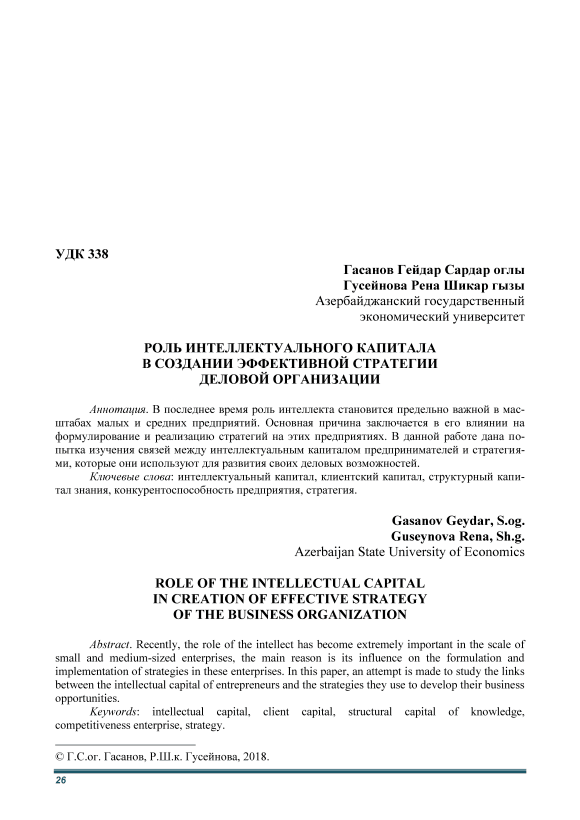 УДК 338

Гасанов Гейдар Сардар оглы
Гусейнова Рена Шикар гызы
Азербайджанский государственный экономический университет

РОЛЬ ИНТЕЛЛЕКТУАЛЬНОГО КАПИТАЛА В СОЗДАНИИ ЭФФЕКТИВНОЙ СТРАТЕГИИ ДЕЛОВОЙ ОРГАНИЗАЦИИ

Аннотация. В последнее время роль интеллекта становится предельно важной в масштабах малых и средних предприятий. Основная причина заключается в его влиянии на формулирование и реализацию стратегий на этих предприятиях. В данной работе дана попытка изучения связей между интеллектуальным капиталом предпринимателей и стратегиями, которые они используют для развития своих деловых возможностей.

Ключевые слова: интеллектуальный капитал, клиентский капитал, структурный капитал знания, конкурентоспособность предприятия, стратегия.

Gasanov Geydar, S.og.
Guseynova Rena, Sh.g.
Azerbaijan State University of Economics

ROLE OF THE INTELLECTUAL CAPITAL IN CREATION OF EFFECTIVE STRATEGY OF THE BUSINESS ORGANIZATION

Abstract. Recently, the role of the intellect has become extremely important in the scale of small and medium-sized enterprises, the main reason is its influence on the formulation and implementation of strategies in these enterprises. In this paper, an attempt is made to study the links between the intellectual capital of entrepreneurs and the strategies they use to develop their business opportunities.

Keywords: intellectual capital, client capital, structural capital of knowledge, competitiveness enterprise, strategy.

© Г.С.ог. Гасанов, Р.Ш.к. Гусейнова, 2018.

26